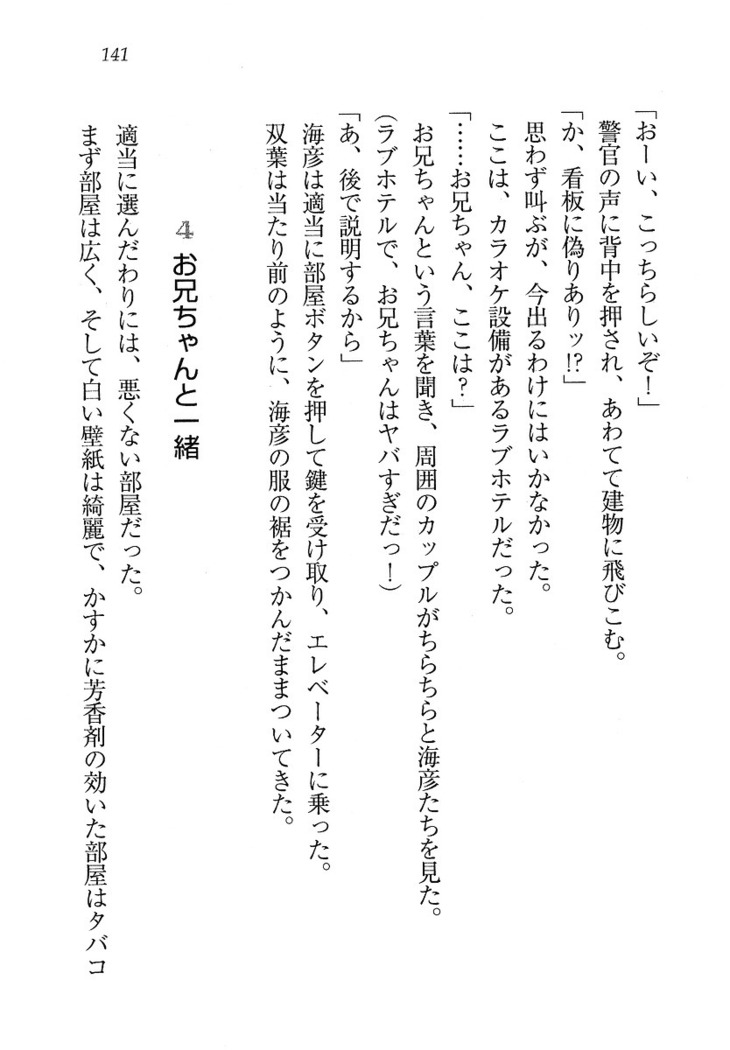 141

「おーい、こっちらしいぞ！」

警官の声に背中を押され、あわてて建物に飛びこむ。

「か、看板に偽りありッ!?」

思わず叫ぶが、今出るわけにはいかなかった。

ここは、カラオケ設備があるラブホテルだった。

「……お兄ちゃん、ここは？」

お兄ちゃんという言葉を聞き、周囲のカップルがちらちらと海彦たちを見た。

（ラブホテルで、お兄ちゃんはヤバすぎだっ！）

「あ、後で説明するから」

海彦は適当に部屋ボタンを押して鍵を受け取り、エレベーターに乗った。

双葉は当たり前のように、海彦の服の裾をつかんだままついてきた。

4　お兄ちゃんと一緒

適当に選んだわりには、悪くない部屋だった。

まず部屋は広く、そして白い壁紙は綺麗で、かすかに芳香剤の効いた部屋はタバコ